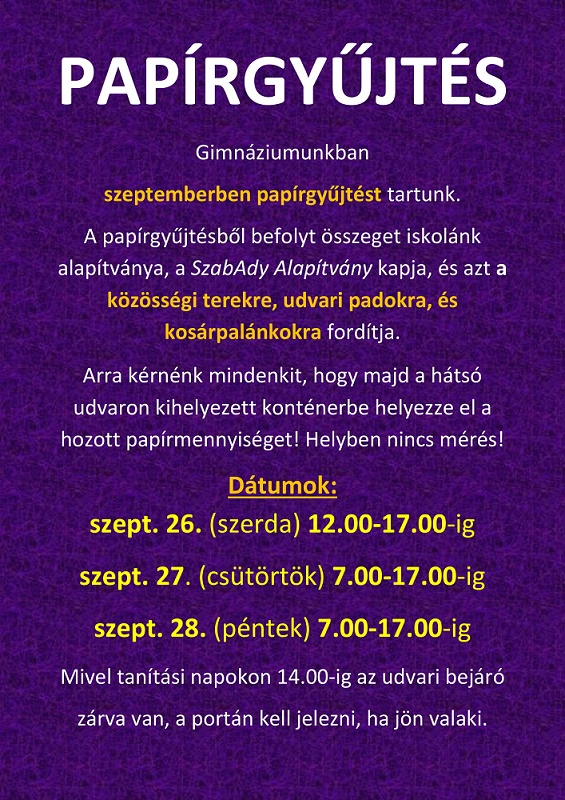 PAPÍRGYŰJTÉS

Gimnáziumunkban

szeptemberben papírgyűjtést tartunk.

A papírgyűjtésből befolyt összeget iskolánk alapítványa, a SzabAdy Alapítvány kapja, és azt a közösségi terekre, udvari padokra, és kosárpalánkokra fordítja.

Arra kérnénk mindenkit, hogy majd a hátsó udvaron kihelyezett konténerbe helyezze el a hozott papírmennyiséget! Helyben nincs mérés!

Dátumok:

szept. 26. (szerda) 12.00-17.00-ig

szept. 27. (csütörtök) 7.00-17.00-ig

szept. 28. (péntek) 7.00-17.00-ig

Mivel tanítási napokon 14.00-ig az udvari bejáró zárva van, a portán kell jelezni, ha jön valaki.